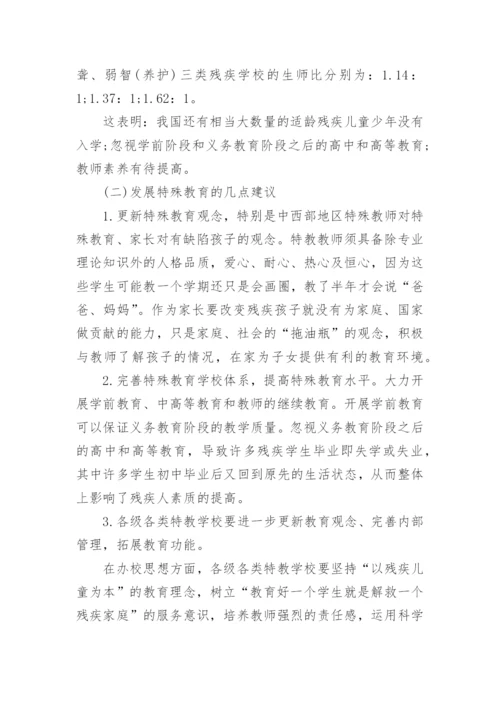 聋、弱智(养护)三类残疾学校的生师比分别为：1.14：1;1.37：1;1.62：1。

这表明：我国还有相当大数量的适龄残疾儿童少年没有入学;忽视学前阶段和义务教育阶段之后的高中和高等教育;教师素养有待提高。

(二)发展特殊教育的几点建议

1.更新特殊教育观念，特别是中西部地区特殊教师对特殊教育、家长对有缺陷孩子的观念。特教教师须具备除专业理论知识外的人格品质，爱心、耐心、热心及恒心，因为这些学生可能教一个学期还只是会画圈，教了半年才会说“爸爸、妈妈”。作为家长要改变残疾孩子就没有为家庭、国家做贡献的能力，只是家庭、社会的“拖油瓶”的观念，积极与教师了解孩子的情况，在家为子女提供有利的教育环境。

2.完善特殊教育学校体系，提高特殊教育水平。大力开展学前教育、中高等教育和教师的继续教育。开展学前教育可以保证义务教育阶段的教学质量。忽视义务教育阶段之后的高中和高等教育，导致许多残疾学生毕业即失学或失业，其中许多学生初中毕业后又回到原先的生活状态，从而整体上影响了残疾人素质的提高。

3.各级各类特教学校要进一步更新教育观念、完善内部管理，拓展教育功能。

在办校思想方面，各级各类特教学校要坚持“以残疾儿童为本”的教育理念，树立“教育好一个学生就是解救一个残疾家庭”的服务意识，培养教师强烈的责任感，运用科学